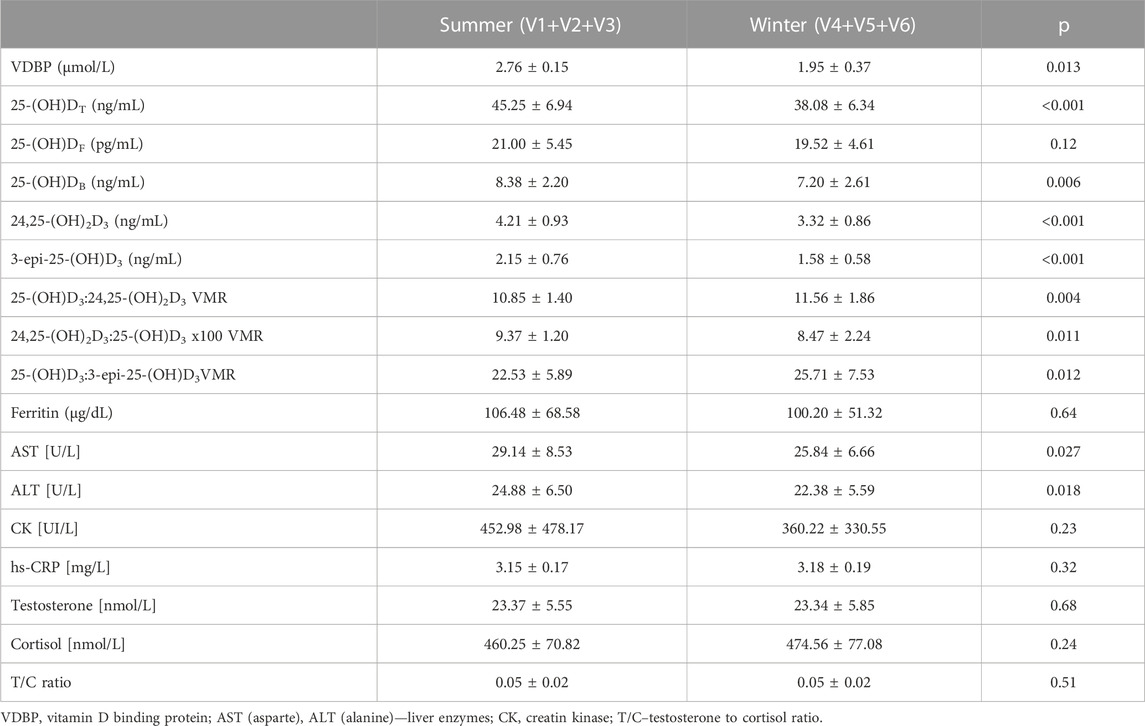 |  | Summer (V1+V2+V3) | Winter (V4+V5+V6) | p |
|---|---|---|---|
| VDBP (μmol/L) | 2.76 ± 0.15 | 1.95 ± 0.37 | 0.013 |
| 25-(OH)$D_T$ (ng/mL) | 45.25 ± 6.94 | 38.08 ± 6.34 | <0.001 |
| 25-(OH)$D_F$ (pg/mL) | 21.00 ± 5.45 | 19.52 ± 4.61 | 0.12 |
| 25-(OH)$D_B$ (ng/mL) | 8.38 ± 2.20 | 7.20 ± 2.61 | 0.006 |
| 24,25-$(OH)_2D_3$ (ng/mL) | 4.21 ± 0.93 | 3.32 ± 0.86 | <0.001 |
| 3-epi-25-(OH)$D_3$ (ng/mL) | 2.15 ± 0.76 | 1.58 ± 0.58 | <0.001 |
| 25-(OH)$D_3$:24,25-$(OH)_2D_3$ VMR | 10.85 ± 1.40 | 11.56 ± 1.86 | 0.004 |
| 24,25-$(OH)_2D_3$:25-(OH)$D_3$ x100 VMR | 9.37 ± 1.20 | 8.47 ± 2.24 | 0.011 |
| 25-(OH)$D_3$:3-epi-25-(OH)$D_3$VMR | 22.53 ± 5.89 | 25.71 ± 7.53 | 0.012 |
| Ferritin (μg/dL) | 106.48 ± 68.58 | 100.20 ± 51.32 | 0.64 |
| AST [U/L] | 29.14 ± 8.53 | 25.84 ± 6.66 | 0.027 |
| ALT [U/L] | 24.88 ± 6.50 | 22.38 ± 5.59 | 0.018 |
| CK [UI/L] | 452.98 ± 478.17 | 360.22 ± 330.55 | 0.23 |
| hs-CRP [mg/L] | 3.15 ± 0.17 | 3.18 ± 0.19 | 0.32 |
| Testosterone [nmol/L] | 23.37 ± 5.55 | 23.34 ± 5.85 | 0.68 |
| Cortisol [nmol/L] | 460.25 ± 70.82 | 474.56 ± 77.08 | 0.24 |
| T/C ratio | 0.05 ± 0.02 | 0.05 ± 0.02 | 0.51 |

VDBP, vitamin D binding protein; AST (asparte), ALT (alanine)—liver enzymes; CK, creatin kinase; T/C–testosterone to cortisol ratio.